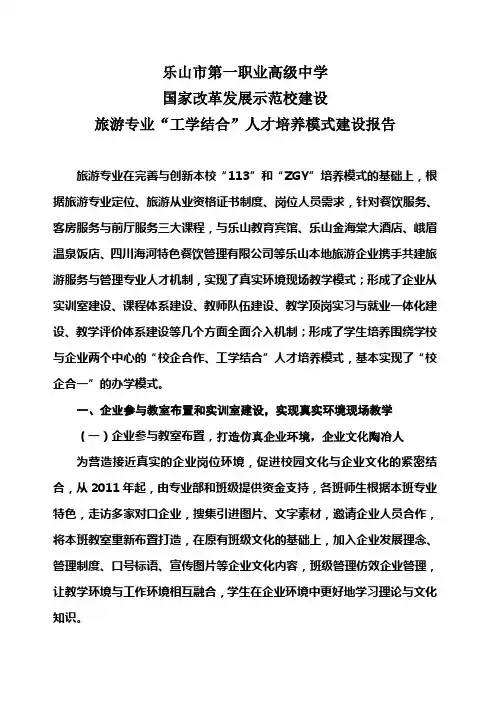 乐山市第一职业高级中学
国家改革发展示范校建设
旅游专业“工学结合”人才培养模式建设报告

旅游专业在完善与创新本校“113”和“ZGY”培养模式的基础上，根据旅游专业定位、旅游从业资格证书制度、岗位人员需求，针对餐饮服务、客房服务与前厅服务三大课程，与乐山教育宾馆、乐山金海棠大酒店、峨眉温泉饭店、四川海河特色餐饮管理有限公司等乐山本地旅游企业携手共建旅游服务与管理专业人才机制，实现了真实环境现场教学模式；形成了企业从实训室建设、课程体系建设、教师队伍建设、教学顶岗实习与就业一体化建设、教学评价体系建设等几个方面全面介入机制；形成了学生培养围绕学校与企业两个中心的“校企合作、工学结合”人才培养模式，基本实现了“校企合一”的办学模式。

一、企业参与教室布置和实训室建设，实现真实环境现场教学

（一）企业参与教室布置，打造仿真企业环境，企业文化陶冶人

为营造接近真实的企业岗位环境，促进校园文化与企业文化的紧密结合，从 2011 年起，由专业部和班级提供资金支持，各班师生根据本班专业特色，走访多家对口企业，搜集引进图片、文字素材，邀请企业人员合作，将本班教室重新布置打造，在原有班级文化的基础上，加入企业发展理念、管理制度、口号标语、宣传图片等企业文化内容，班级管理仿效企业管理，让教学环境与工作环境相互融合，学生在企业环境中更好地学习理论与文化知识。